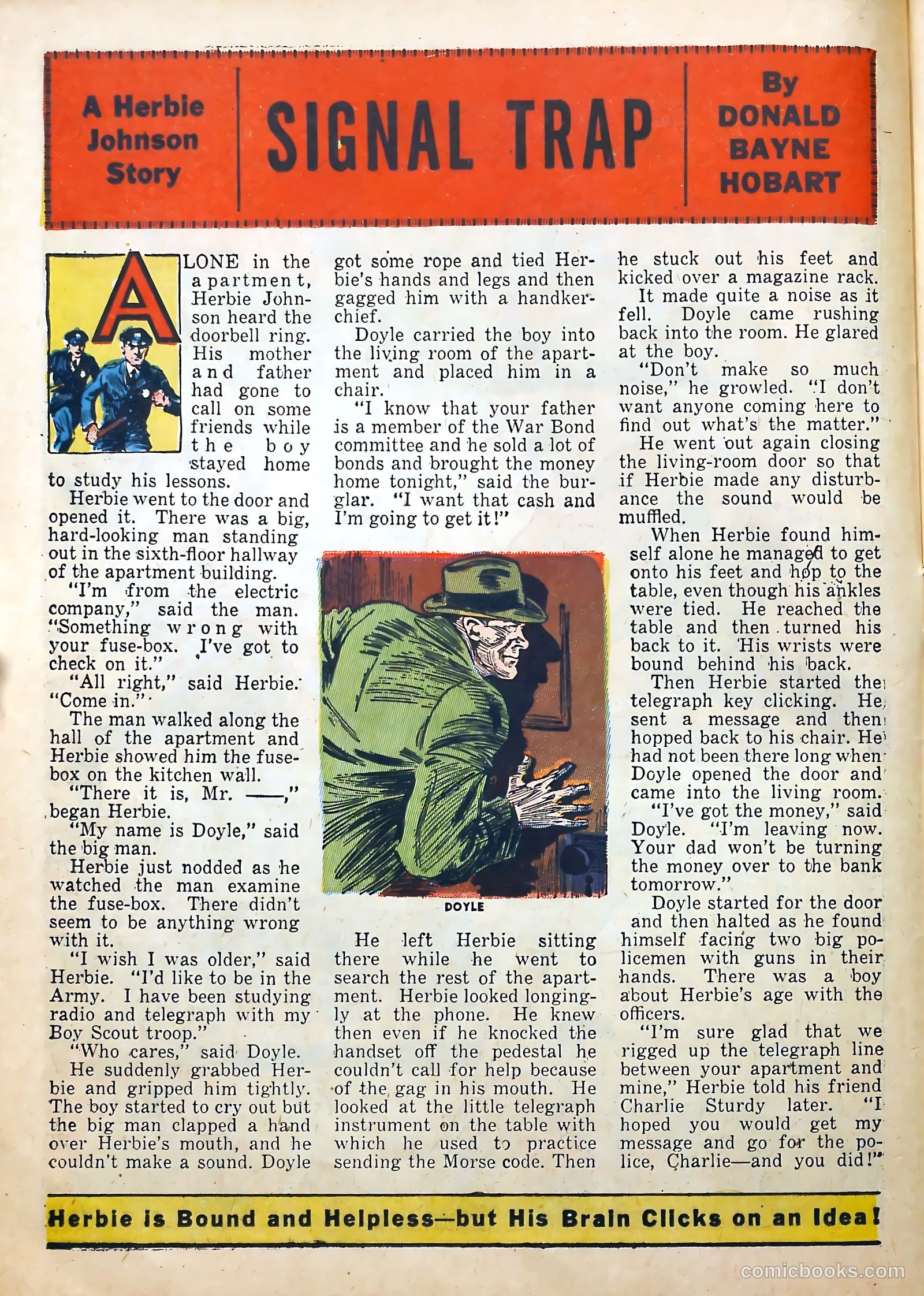 A Herbie Johnson Story

SIGNAL TRAP

By DONALD BAYNE HOBART

ALONE in the apartment, Herbie Johnson heard the doorbell ring. His mother and father had gone to call on some friends while the boy stayed home to study his lessons.

Herbie went to the door and opened it. There was a big, hard-looking man standing out in the sixth-floor hallway of the apartment building.

"I'm from the electric company," said the man. "Something wrong with your fuse-box. I've got to check on it."

"All right," said Herbie. "Come in."

The man walked along the hall of the apartment and Herbie showed him the fuse-box on the kitchen wall.

"There it is, Mr. ——," began Herbie.

"My name is Doyle," said the big man.

Herbie just nodded as he watched the man examine the fuse-box. There didn't seem to be anything wrong with it.

"I wish I was older," said Herbie. "I'd like to be in the Army. I have been studying radio and telegraph with my Boy Scout troop."

"Who cares," said Doyle.

He suddenly grabbed Herbie and gripped him tightly. The boy started to cry out but the big man clapped a hand over Herbie's mouth, and he couldn't make a sound. Doyle got some rope and tied Herbie's hands and legs and then gagged him with a handkerchief.

Doyle carried the boy into the living room of the apartment and placed him in a chair.

"I know that your father is a member of the War Bond committee and he sold a lot of bonds and brought the money home tonight," said the burglar. "I want that cash and I'm going to get it!"

DOYLE

He left Herbie sitting there while he went to search the rest of the apartment. Herbie looked longingly at the phone. He knew then even if he knocked the handset off the pedestal he couldn't call for help because of the gag in his mouth. He looked at the little telegraph instrument on the table with which he used to practice sending the Morse code. Then he stuck out his feet and kicked over a magazine rack.

It made quite a noise as it fell. Doyle came rushing back into the room. He glared at the boy.

"Don't make so much noise," he growled. "I don't want anyone coming here to find out what's the matter."

He went out again closing the living-room door so that if Herbie made any disturbance the sound would be muffled.

When Herbie found himself alone he managed to get onto his feet and hop to the table, even though his ankles were tied. He reached the table and then turned his back to it. His wrists were bound behind his back.

Then Herbie started the telegraph key clicking. He sent a message and then hopped back to his chair. He had not been there long when Doyle opened the door and came into the living room.

"I've got the money," said Doyle. "I'm leaving now. Your dad won't be turning the money over to the bank tomorrow."

Doyle started for the door and then halted as he found himself facing two big policemen with guns in their hands. There was a boy about Herbie's age with the officers.

"I'm sure glad that we rigged up the telegraph line between your apartment and mine," Herbie told his friend Charlie Sturdy later. "I hoped you would get my message and go for the police, Charlie—and you did!"

Herbie is Bound and Helpless—but His Brain Clicks on an Idea!

comicbooks.com